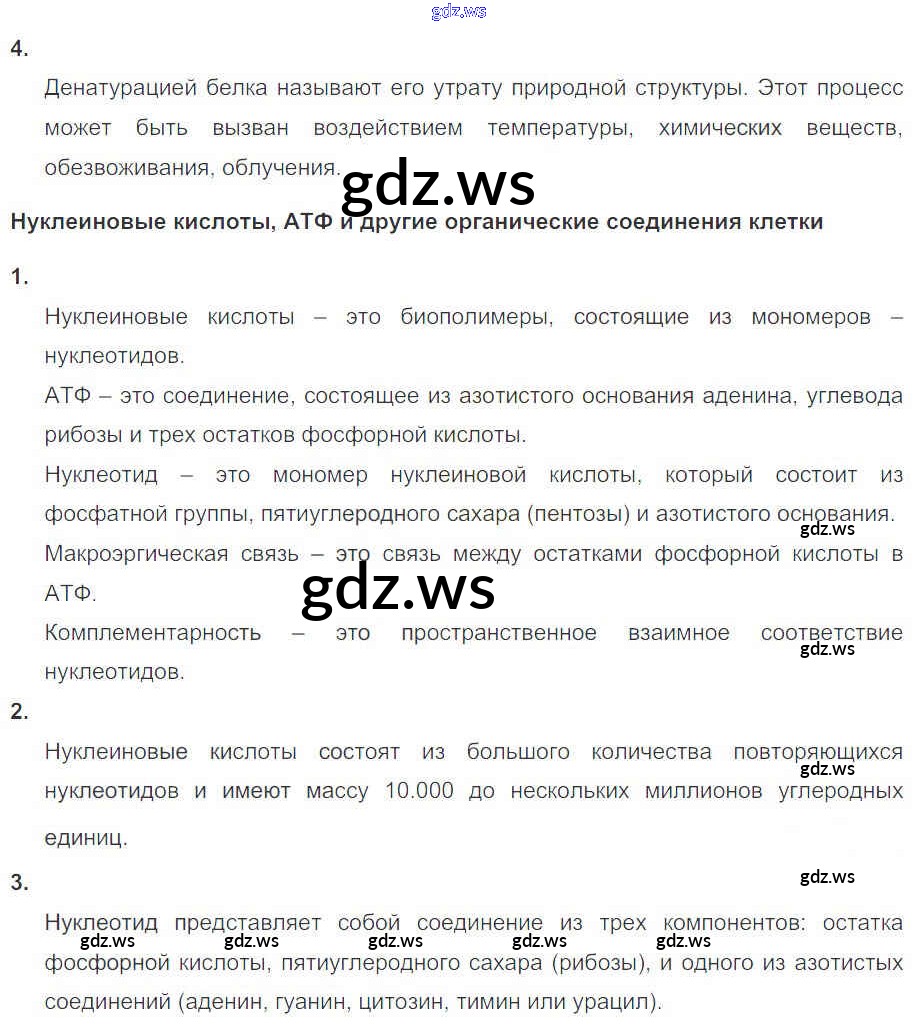 gdz.ws

4.

Денатурацией белка называют его утрату природной структуры. Этот процесс может быть вызван воздействием температуры, химических веществ, обезвоживания, облучения.

gdz.ws

Нуклеиновые кислоты, АТФ и другие органические соединения клетки

1.

Нуклеиновые кислоты – это биополимеры, состоящие из мономеров – нуклеотидов.

АТФ – это соединение, состоящее из азотистого основания аденина, углевода рибозы и трех остатков фосфорной кислоты.

Нуклеотид – это мономер нуклеиновой кислоты, который состоит из фосфатной группы, пятиуглеродного сахара (пентозы) и азотистого основания.

gdz.ws

Макроэргическая связь – это связь между остатками фосфорной кислоты в АТФ.

gdz.ws

Комплементарность – это пространственное взаимное соответствие нуклеотидов.

gdz.ws

2.

Нуклеиновые кислоты состоят из большого количества повторяющихся нуклеотидов и имеют массу 10.000 до нескольких миллионов углеродных единиц.

gdz.ws

3.

gdz.ws

Нуклеотид представляет собой соединение из трех компонентов: остатка фосфорной кислоты, пятиуглеродного сахара (рибозы), и одного из азотистых соединений (аденин, гуанин, цитозин, тимин или урацил).

gdz.ws gdz.ws gdz.ws gdz.ws gdz.ws